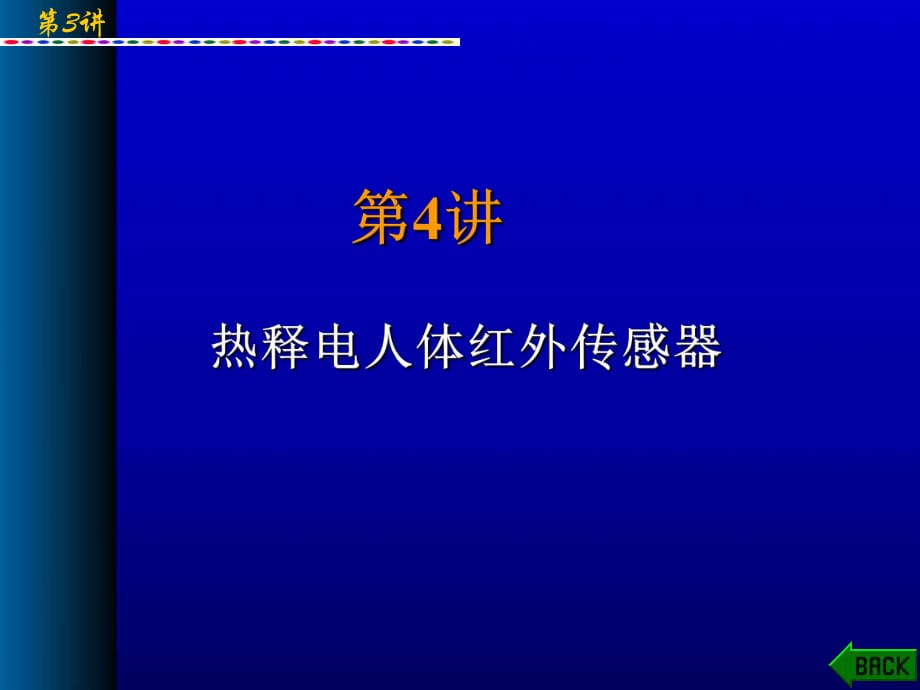 第3讲

第4讲

热释电人体红外传感器

BACK